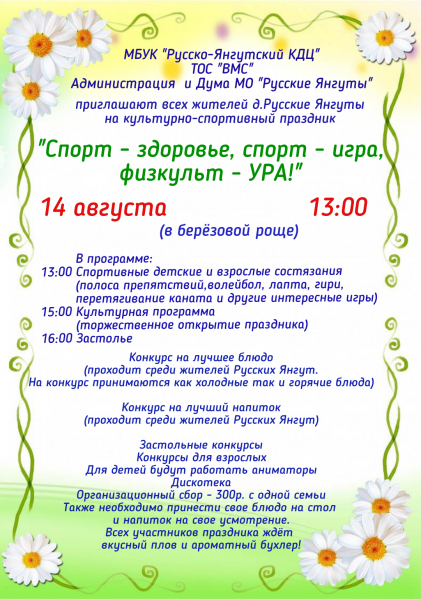 МБУК "Русско-Янгутский КДЦ"
ТОС "ВМС"
Администрация и Дума МО "Русские Янгуты"
приглашают всех жителей д.Русские Янгуты
на культурно-спортивный праздник

"Спорт - здоровье, спорт - игра, физкульт - УРА!"

14 августа 13:00
(в берёзовой роще)

В программе:
13:00 Спортивные детские и взрослые состязания
(полоса препятствий,волейбол, лапта, гири, перетягивание каната и другие интересные игры)
15:00 Культурная программа
(торжественное открытие праздника)
16:00 Застолье

Конкурс на лучшее блюдо
(проходит среди жителей Русских Янгут.
На конкурс принимаются как холодные так и горячие блюда)

Конкурс на лучший напиток
(проходит среди жителей Русских Янгут)

Застольные конкурсы
Конкурсы для взрослых
Для детей будут работать аниматоры
Дискотека
Организационный сбор - 300р. с одной семьи
Также необходимо принести свое блюдо на стол
и напиток на свое усмотрение.
Всех участников праздника ждёт
вкусный плов и ароматный бухлер!